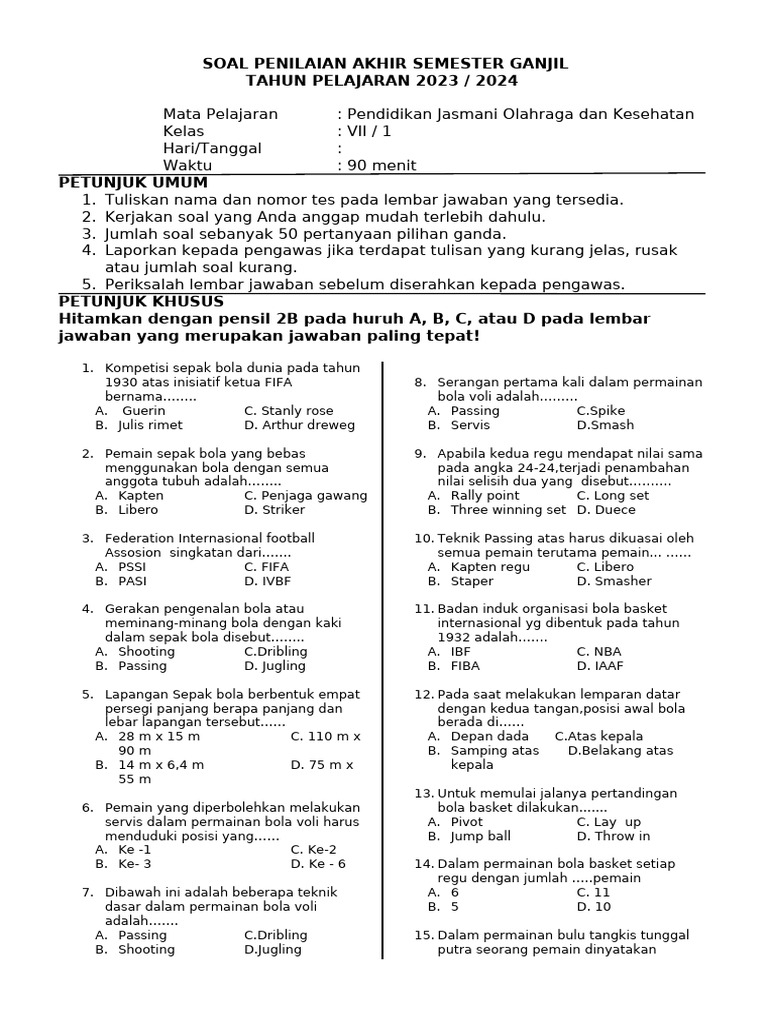 SOAL PENILAIAN AKHIR SEMESTER GANJIL
TAHUN PELAJARAN 2023 / 2024

Mata Pelajaran : Pendidikan Jasmani Olahraga dan Kesehatan
Kelas : VII / 1
Hari/Tanggal :
Waktu : 90 menit

PETUNJUK UMUM
1. Tuliskan nama dan nomor tes pada lembar jawaban yang tersedia.
2. Kerjakan soal yang Anda anggap mudah terlebih dahulu.
3. Jumlah soal sebanyak 50 pertanyaan pilihan ganda.
4. Laporkan kepada pengawas jika terdapat tulisan yang kurang jelas, rusak atau jumlah soal kurang.
5. Periksalah lembar jawaban sebelum diserahkan kepada pengawas.

PETUNJUK KHUSUS
Hitamkan dengan pensil 2B pada huruh A, B, C, atau D pada lembar jawaban yang merupakan jawaban paling tepat!

1. Kompetisi sepak bola dunia pada tahun 1930 atas inisiatif ketua FIFA bernama........
A. Guerin C. Stanly rose
B. Julis rimet D. Arthur dreweg

2. Pemain sepak bola yang bebas menggunakan bola dengan semua anggota tubuh adalah........
A. Kapten C. Penjaga gawang
B. Libero D. Striker

3. Federation Internasional football Assosion singkatan dari.......
A. PSSI C. FIFA
B. PASI D. IVBF

4. Gerakan pengenalan bola atau meminang-minang bola dengan kaki dalam sepak bola disebut........
A. Shooting C.Dribling
B. Passing D. Jugling

5. Lapangan Sepak bola berbentuk empat persegi panjang berapa panjang dan lebar lapangan tersebut......
A. 28 m x 15 m C. 110 m x 90 m
B. 14 m x 6,4 m D. 75 m x 55 m

6. Pemain yang diperbolehkan melakukan servis dalam permainan bola voli harus menduduki posisi yang......
A. Ke -1 C. Ke-2
B. Ke- 3 D. Ke - 6

7. Dibawah ini adalah beberapa teknik dasar dalam permainan bola voli adalah.......
A. Passing C.Dribling
B. Shooting D.Jugling

8. Serangan pertama kali dalam permainan bola voli adalah.........
A. Passing C.Spike
B. Servis D.Smash

9. Apabila kedua regu mendapat nilai sama pada angka 24-24,terjadi penambahan nilai selisih dua yang disebut..........
A. Rally point C. Long set
B. Three winning set D. Duece

10. Teknik Passing atas harus dikuasai oleh semua pemain terutama pemain... ......
A. Kapten regu C. Libero
B. Staper D. Smasher

11. Badan induk organisasi bola basket internasional yg dibentuk pada tahun 1932 adalah.......
A. IBF C. NBA
B. FIBA D. IAAF

12. Pada saat melakukan lemparan datar dengan kedua tangan,posisi awal bola berada di......
A. Depan dada C.Atas kepala
B. Samping atas kepala D.Belakang atas

13. Untuk memulai jalanya pertandingan bola basket dilakukan.......
A. Pivot C. Lay up
B. Jump ball D. Throw in

14. Dalam permainan bola basket setiap regu dengan jumlah .....pemain
A. 6 C. 11
B. 5 D. 10

15. Dalam permainan bulu tangkis tunggal putra seorang pemain dinyatakan